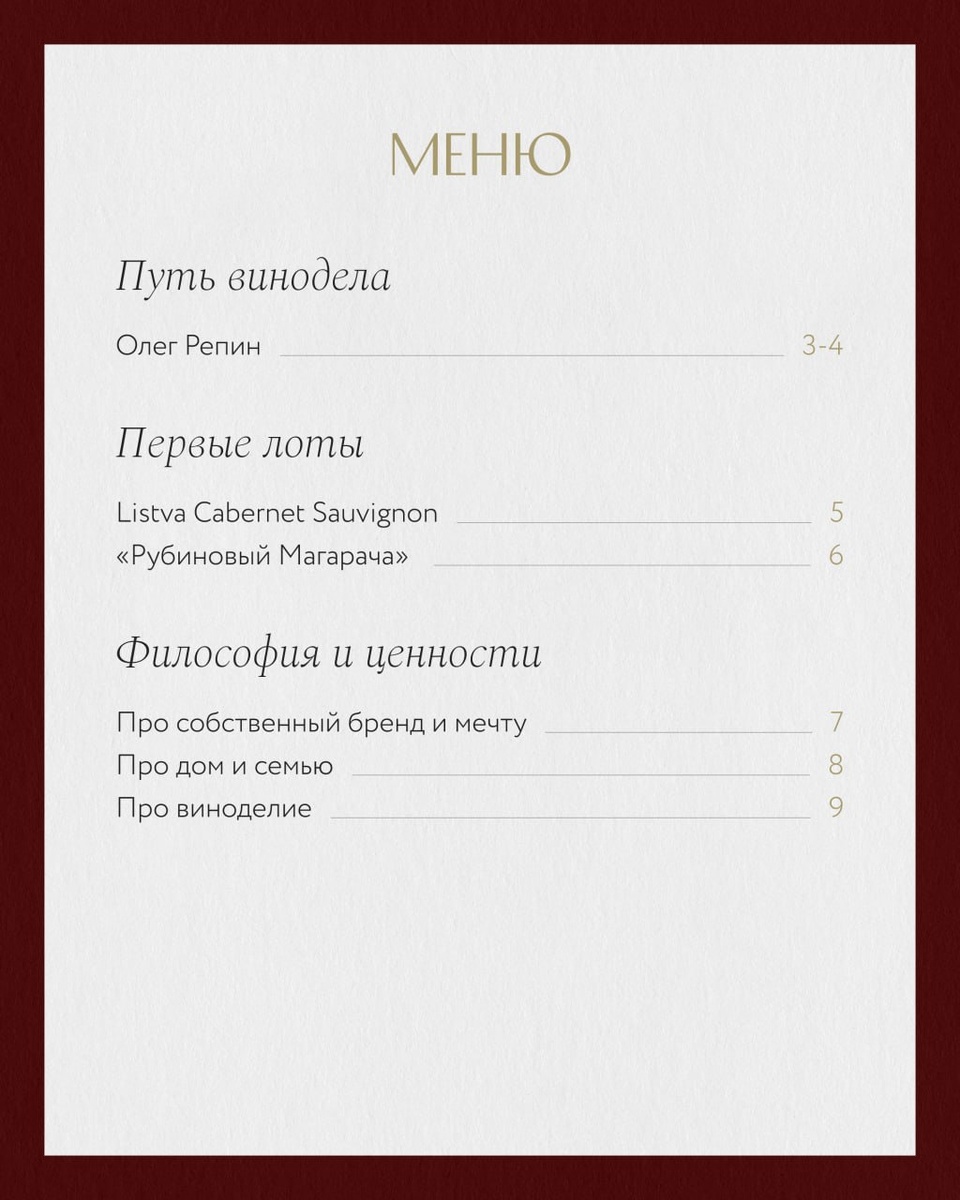 МЕНЮ

Путь винодела

Олег Репин 3-4

Первые лоты

Listva Cabernet Sauvignon 5
«Рубиновый Магарача» 6

Философия и ценности

Про собственный бренд и мечту 7
Про дом и семью 8
Про виноделие 9